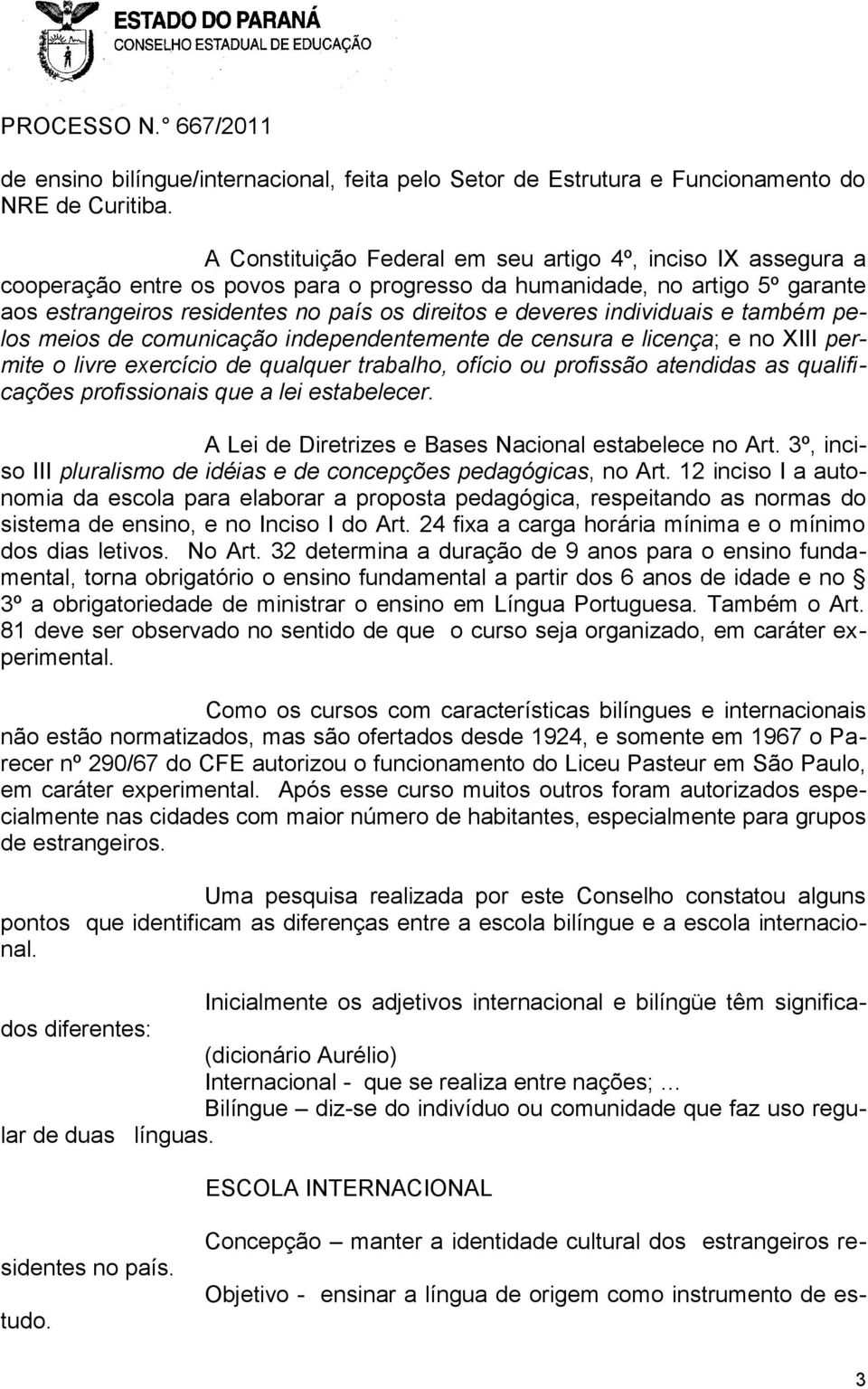 ESTADO DO PARANÁ
CONSELHO ESTADUAL DE EDUCAÇÃO

PROCESSO N.° 667/2011

de ensino bilíngue/internacional, feita pelo Setor de Estrutura e Funcionamento do NRE de Curitiba.

A Constituição Federal em seu artigo 4º, inciso IX assegura a cooperação entre os povos para o progresso da humanidade, no artigo 5º garante aos estrangeiros residentes no país os direitos e deveres individuais e também pelos meios de comunicação independentemente de censura e licença; e no XIII permite o livre exercício de qualquer trabalho, ofício ou profissão atendidas as qualificações profissionais que a lei estabelecer.

A Lei de Diretrizes e Bases Nacional estabelece no Art. 3º, inciso III pluralismo de idéias e de concepções pedagógicas, no Art. 12 inciso I a autonomia da escola para elaborar a proposta pedagógica, respeitando as normas do sistema de ensino, e no Inciso I do Art. 24 fixa a carga horária mínima e o mínimo dos dias letivos. No Art. 32 determina a duração de 9 anos para o ensino fundamental, torna obrigatório o ensino fundamental a partir dos 6 anos de idade e no § 3º a obrigatoriedade de ministrar o ensino em Língua Portuguesa. Também o Art. 81 deve ser observado no sentido de que o curso seja organizado, em caráter experimental.

Como os cursos com características bilíngues e internacionais não estão normatizados, mas são ofertados desde 1924, e somente em 1967 o Parecer nº 290/67 do CFE autorizou o funcionamento do Liceu Pasteur em São Paulo, em caráter experimental. Após esse curso muitos outros foram autorizados especialmente nas cidades com maior número de habitantes, especialmente para grupos de estrangeiros.

Uma pesquisa realizada por este Conselho constatou alguns pontos que identificam as diferenças entre a escola bilíngue e a escola internacional.

Inicialmente os adjetivos internacional e bilíngüe têm significados diferentes:
(dicionário Aurélio)
Internacional - que se realiza entre nações; ...
Bilíngue – diz-se do indivíduo ou comunidade que faz uso regular de duas línguas.

ESCOLA INTERNACIONAL

Concepção – manter a identidade cultural dos estrangeiros residentes no país.
Objetivo - ensinar a língua de origem como instrumento de estudo.

3